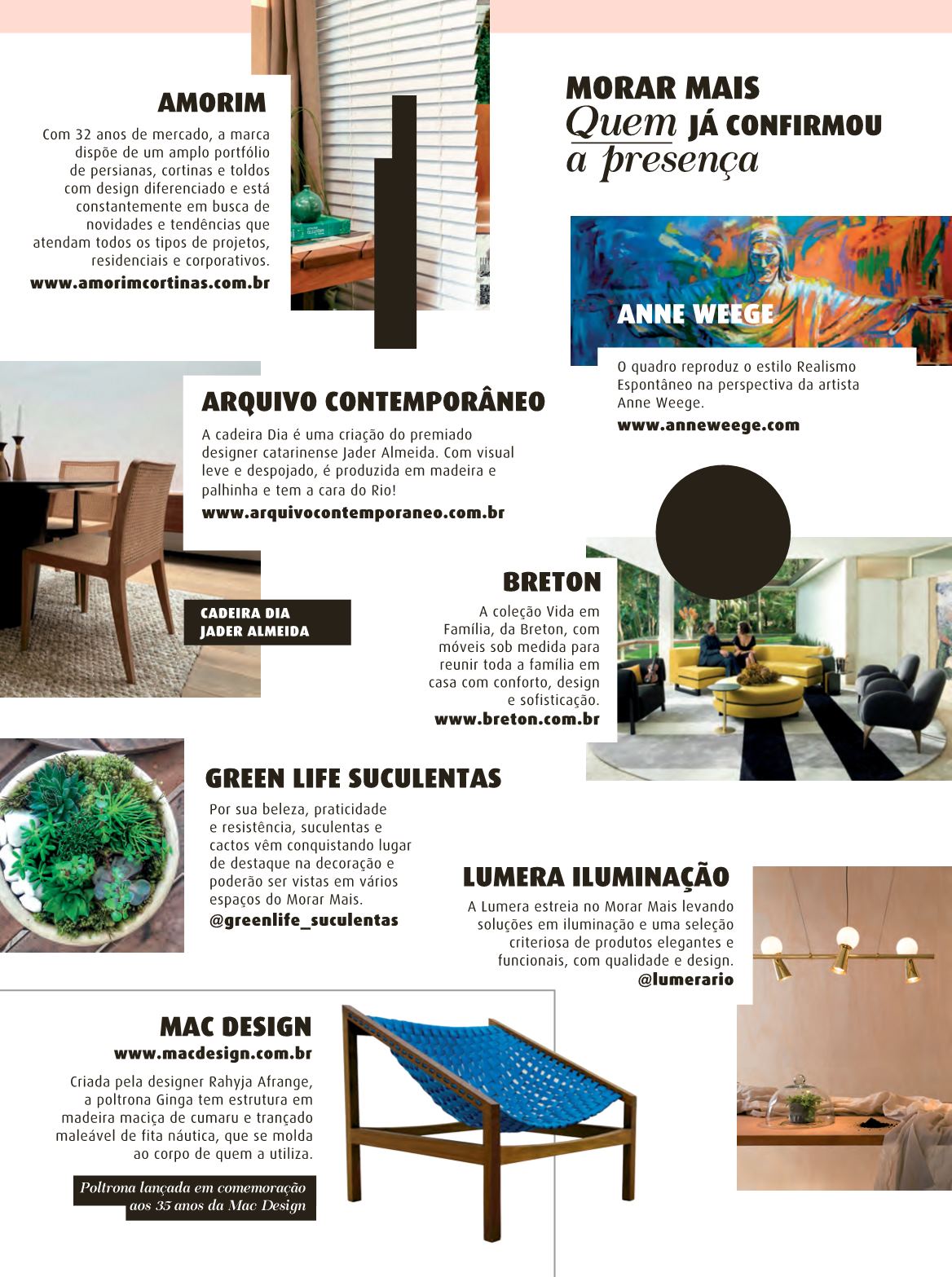 MORAR MAIS
Quem JÁ CONFIRMOU
a presença

AMORIM
Com 32 anos de mercado, a marca dispõe de um amplo portfólio de persianas, cortinas e toldos com design diferenciado e está constantemente em busca de novidades e tendências que atendam todos os tipos de projetos, residenciais e corporativos.
www.amorimcortinas.com.br

ANNE WEEGE
O quadro reproduz o estilo Realismo Espontâneo na perspectiva da artista Anne Weege.
www.anneweege.com

ARQUIVO CONTEMPORÂNEO
A cadeira Dia é uma criação do premiado designer catarinense Jader Almeida. Com visual leve e despojado, é produzida em madeira e palhinha e tem a cara do Rio!
www.arquivocontemporaneo.com.br

CADEIRA DIA
JADER ALMEIDA

BRETON
A coleção Vida em Família, da Breton, com móveis sob medida para reunir toda a família em casa com conforto, design e sofisticação.
www.breton.com.br

GREEN LIFE SUCULENTAS
Por sua beleza, praticidade e resistência, suculentas e cactos vêm conquistando lugar de destaque na decoração e poderão ser vistas em vários espaços do Morar Mais.
@greenlife_suculentas

LUMERA ILUMINAÇÃO
A Lumera estreia no Morar Mais levando soluções em iluminação e uma seleção criteriosa de produtos elegantes e funcionais, com qualidade e design.
@lumerario

MAC DESIGN
www.macdesign.com.br
Criada pela designer Rahyja Afrange, a poltrona Ginga tem estrutura em madeira maciça de cumaru e trançado maleável de fita náutica, que se molda ao corpo de quem a utiliza.

Poltrona lançada em comemoração aos 35 anos da Mac Design